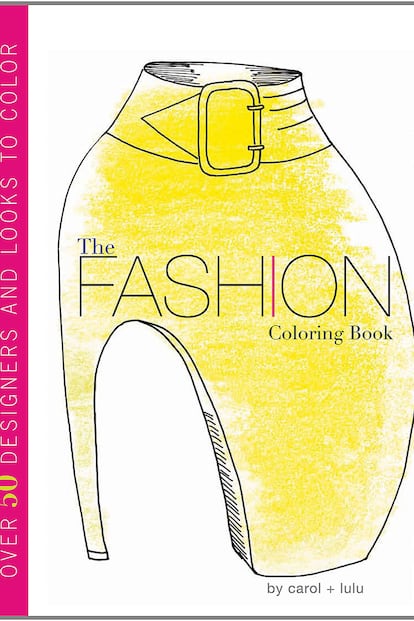 OVER 50 DESIGNERS AND LOOKS TO COLOR

The
FASHION
Coloring Book

by carol + lulu